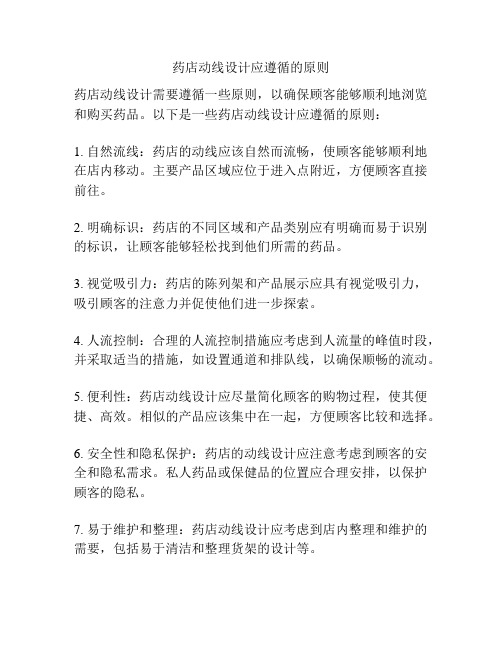 药店动线设计应遵循的原则

药店动线设计需要遵循一些原则，以确保顾客能够顺利地浏览和购买药品。以下是一些药店动线设计应遵循的原则：

1. 自然流线：药店的动线应该自然而流畅，使顾客能够顺利地在店内移动。主要产品区域应位于进入点附近，方便顾客直接前往。

2. 明确标识：药店的不同区域和产品类别应有明确而易于识别的标识，让顾客能够轻松找到他们所需的药品。

3. 视觉吸引力：药店的陈列架和产品展示应具有视觉吸引力，吸引顾客的注意力并促使他们进一步探索。

4. 人流控制：合理的人流控制措施应考虑到人流量的峰值时段，并采取适当的措施，如设置通道和排队线，以确保顺畅的流动。

5. 便利性：药店动线设计应尽量简化顾客的购物过程，使其便捷、高效。相似的产品应该集中在一起，方便顾客比较和选择。

6. 安全性和隐私保护：药店的动线设计应注意考虑到顾客的安全和隐私需求。私人药品或保健品的位置应合理安排，以保护顾客的隐私。

7. 易于维护和整理：药店动线设计应考虑到店内整理和维护的需要，包括易于清洁和整理货架的设计等。